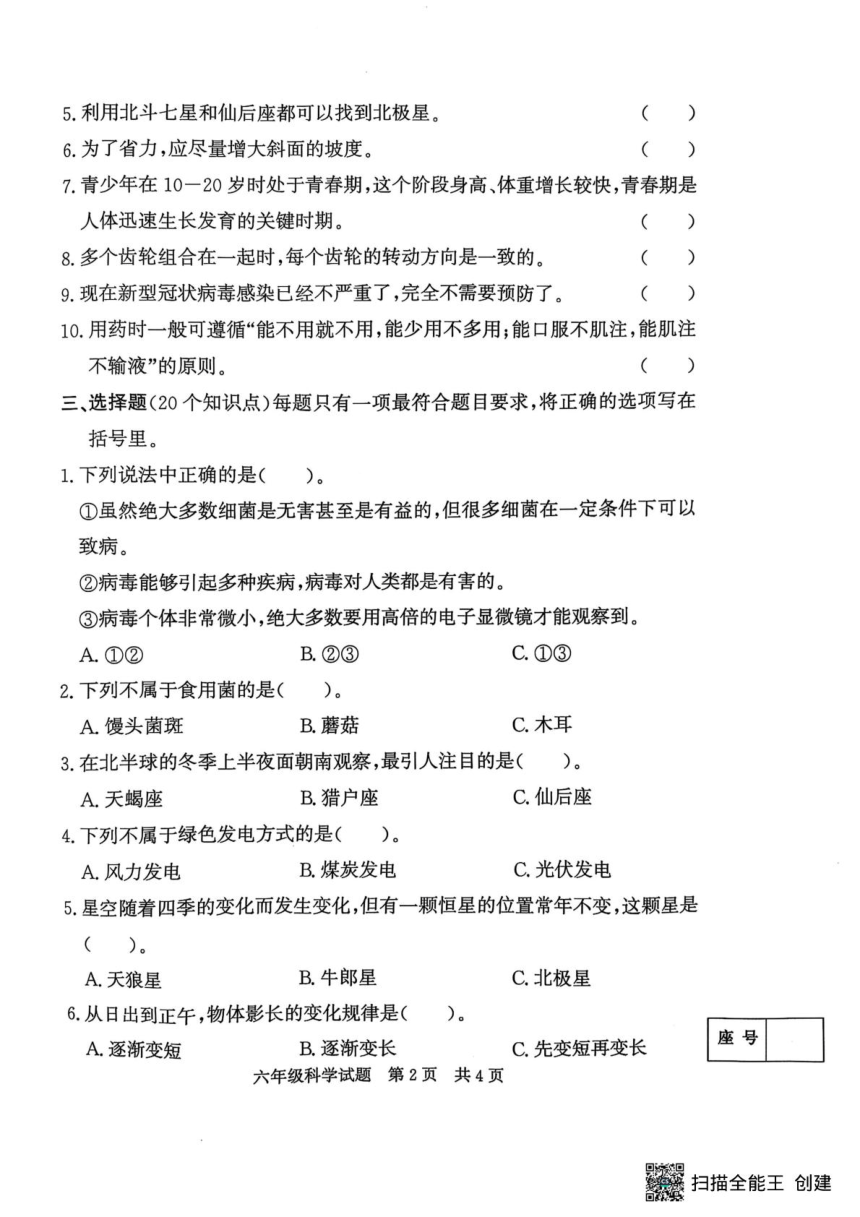 5. 利用北斗七星和仙后座都可以找到北极星。 ( )

6. 为了省力，应尽量增大斜面的坡度。 ( )

7. 青少年在 10—20 岁时处于青春期，这个阶段身高、体重增长较快，青春期是人体迅速生长发育的关键时期。 ( )

8. 多个齿轮组合在一起时，每个齿轮的转动方向是一致的。 ( )

9. 现在新型冠状病毒感染已经不严重了，完全不需要预防了。 ( )

10. 用药时一般可遵循“能不用就不用，能少用不多用；能口服不肌注，能肌注不输液”的原则。 ( )

三、选择题(20 个知识点)每题只有一项最符合题目要求，将正确的选项写在括号里。

1. 下列说法中正确的是( )。

①虽然绝大多数细菌是无害甚至是有益的，但很多细菌在一定条件下可以致病。

②病毒能够引起多种疾病，病毒对人类都是有害的。

③病毒个体非常微小，绝大多数要用高倍的电子显微镜才能观察到。

A. ①② B. ②③ C. ①③

2. 下列不属于食用菌的是( )。

A. 馒头菌斑 B. 蘑菇 C. 木耳

3. 在北半球的冬季上半夜面朝南观察，最引人注目的是( )。

A. 天蝎座 B. 猎户座 C. 仙后座

4. 下列不属于绿色发电方式的是( )。

A. 风力发电 B. 煤炭发电 C. 光伏发电

5. 星空随着四季的变化而发生变化，但有一颗恒星的位置常年不变，这颗星是( )。

A. 天狼星 B. 牛郎星 C. 北极星

6. 从日出到正午，物体影长的变化规律是( )。

A. 逐渐变短 B. 逐渐变长 C. 先变短再变长

座 号

六年级科学试题 第 2 页 共 4 页

扫描全能王 创建